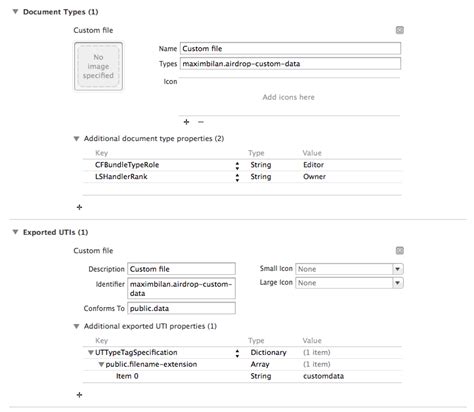 ▼ Document Types (1)

Custom file

No image specified

Name Custom file
Types maximbilan.airdrop-custom-data
Icon

Add icons here

+ −

▼ Additional document type properties (2)

| Key | Type | Value |
|---|---|---|
| CFBundleTypeRole | String | Editor |
| LSHandlerRank | String | Owner |

+

▼ Exported UTIs (1)

Custom file

Description Custom file
Identifier maximbilan.airdrop-custom-data
Conforms To public.data
Small Icon None
Large Icon None

▼ Additional exported UTI properties (1)

| Key | Type | Value |
|---|---|---|
| ▼UTTypeTagSpecification | Dictionary | (1 item) |
| ▼public.filename-extension | Array | (1 item) |
| Item 0 | String | customdata |

+